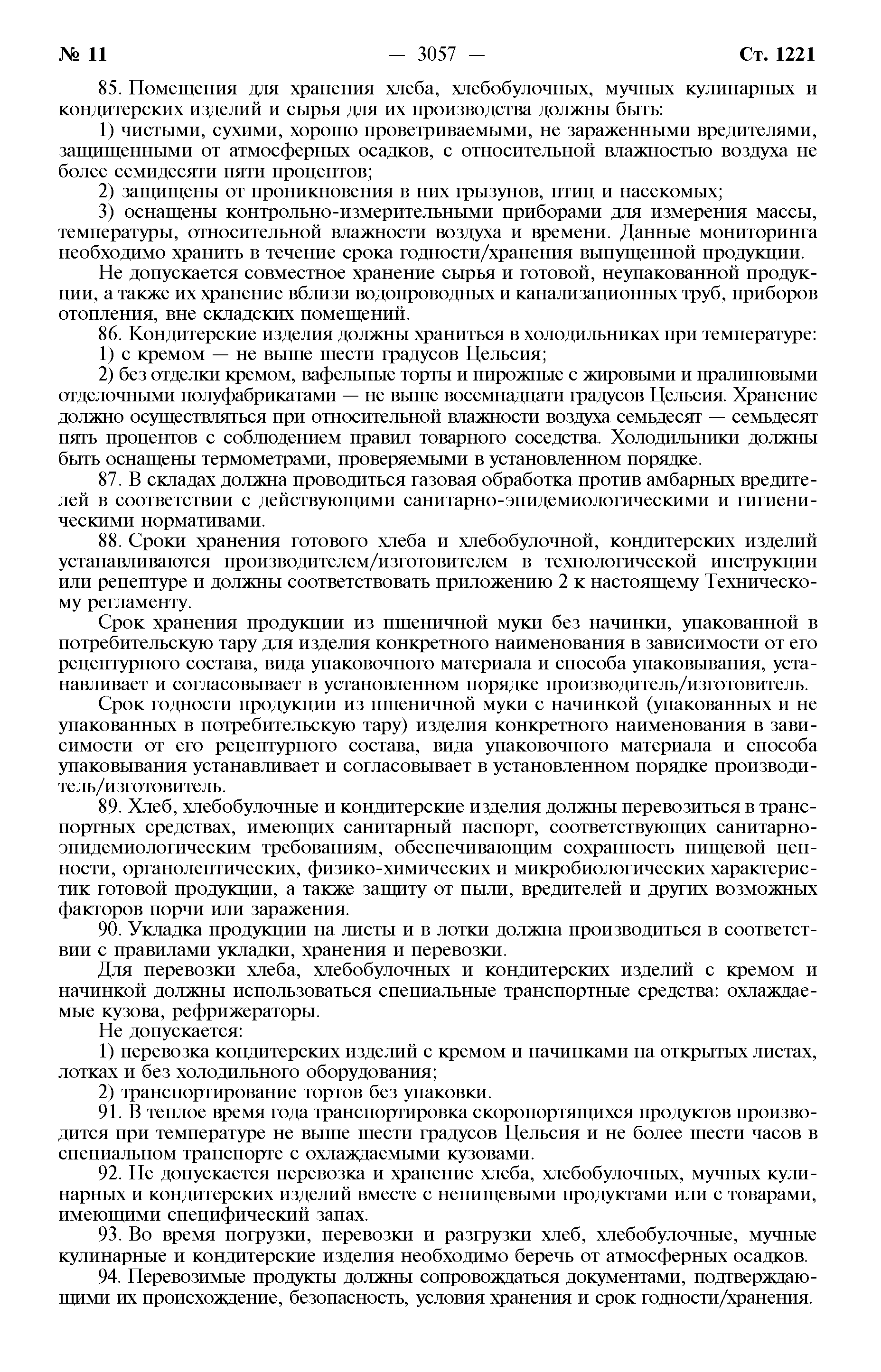 № 11 — 3057 — Ст. 1221

85. Помещения для хранения хлеба, хлебобулочных, мучных кулинарных и кондитерских изделий и сырья для их производства должны быть:

1) чистыми, сухими, хорошо проветриваемыми, не зараженными вредителями, защищенными от атмосферных осадков, с относительной влажностью воздуха не более семидесяти пяти процентов;

2) защищены от проникновения в них грызунов, птиц и насекомых;

3) оснащены контрольно-измерительными приборами для измерения массы, температуры, относительной влажности воздуха и времени. Данные мониторинга необходимо хранить в течение срока годности/хранения выпущенной продукции.

Не допускается совместное хранение сырья и готовой, неупакованной продукции, а также их хранение вблизи водопроводных и канализационных труб, приборов отопления, вне складских помещений.

86. Кондитерские изделия должны храниться в холодильниках при температуре:

1) с кремом — не выше шести градусов Цельсия;

2) без отделки кремом, вафельные торты и пирожные с жировыми и пралиновыми отделочными полуфабрикатами — не выше восемнадцати градусов Цельсия. Хранение должно осуществляться при относительной влажности воздуха семьдесят — семьдесят пять процентов с соблюдением правил товарного соседства. Холодильники должны быть оснащены термометрами, проверяемыми в установленном порядке.

87. В складах должна проводиться газовая обработка против амбарных вредителей в соответствии с действующими санитарно-эпидемиологическими и гигиеническими нормативами.

88. Сроки хранения готового хлеба и хлебобулочной, кондитерских изделий устанавливаются производителем/изготовителем в технологической инструкции или рецептуре и должны соответствовать приложению 2 к настоящему Техническому регламенту.

Срок хранения продукции из пшеничной муки без начинки, упакованной в потребительскую тару для изделия конкретного наименования в зависимости от его рецептурного состава, вида упаковочного материала и способа упаковывания, устанавливает и согласовывает в установленном порядке производитель/изготовитель.

Срок годности продукции из пшеничной муки с начинкой (упакованных и не упакованных в потребительскую тару) изделия конкретного наименования в зависимости от его рецептурного состава, вида упаковочного материала и способа упаковывания устанавливает и согласовывает в установленном порядке производитель/изготовитель.

89. Хлеб, хлебобулочные и кондитерские изделия должны перевозиться в транспортных средствах, имеющих санитарный паспорт, соответствующих санитарно-эпидемиологическим требованиям, обеспечивающим сохранность пищевой ценности, органолептических, физико-химических и микробиологических характеристик готовой продукции, а также защиту от пыли, вредителей и других возможных факторов порчи или заражения.

90. Укладка продукции на листы и в лотки должна производиться в соответствии с правилами укладки, хранения и перевозки.

Для перевозки хлеба, хлебобулочных и кондитерских изделий с кремом и начинкой должны использоваться специальные транспортные средства: охлаждаемые кузова, рефрижераторы.

Не допускается:

1) перевозка кондитерских изделий с кремом и начинками на открытых листах, лотках и без холодильного оборудования;

2) транспортирование тортов без упаковки.

91. В теплое время года транспортировка скоропортящихся продуктов производится при температуре не выше шести градусов Цельсия и не более шести часов в специальном транспорте с охлаждаемыми кузовами.

92. Не допускается перевозка и хранение хлеба, хлебобулочных, мучных кулинарных и кондитерских изделий вместе с непищевыми продуктами или с товарами, имеющими специфический запах.

93. Во время погрузки, перевозки и разгрузки хлеб, хлебобулочные, мучные кулинарные и кондитерские изделия необходимо беречь от атмосферных осадков.

94. Перевозимые продукты должны сопровождаться документами, подтверждающими их происхождение, безопасность, условия хранения и срок годности/хранения.